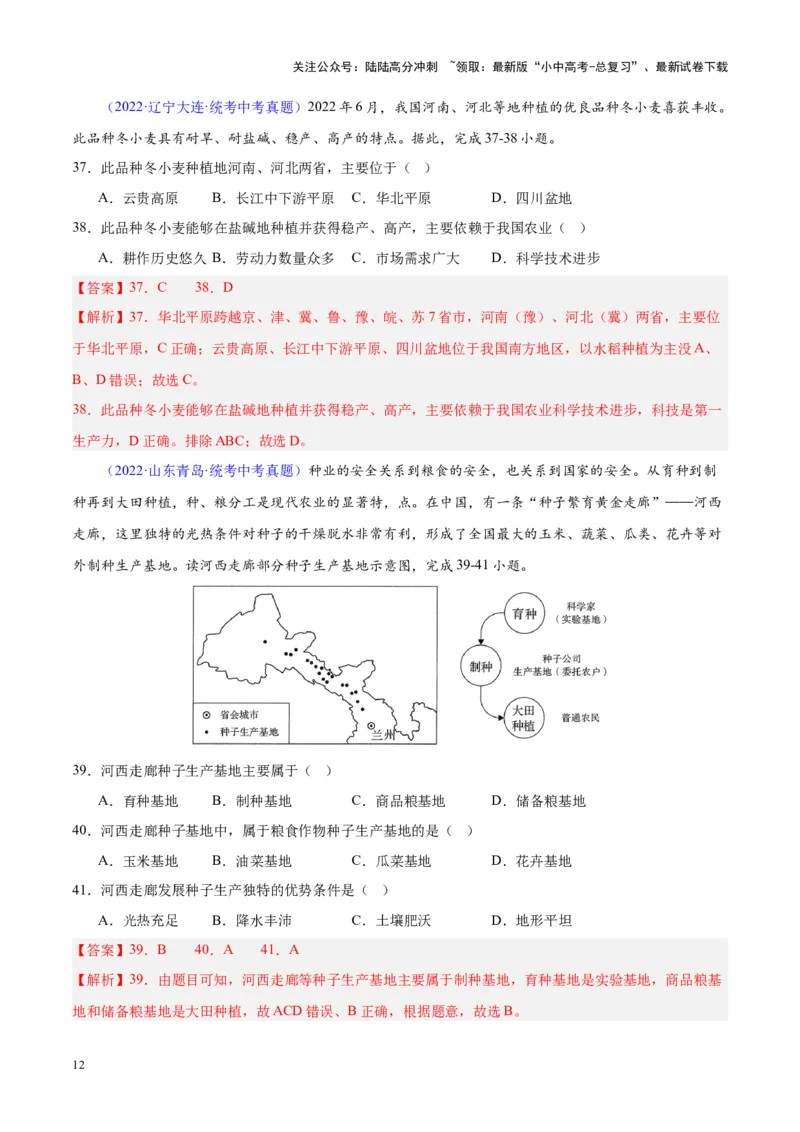 关注公众号：陆陆高分冲刺 ~领取：最新版“小中高考-总复习”、最新试卷下载

（2022·辽宁大连·统考中考真题）2022年6月，我国河南、河北等地种植的优良品种冬小麦喜获丰收。此品种冬小麦具有耐旱、耐盐碱、稳产、高产的特点。据此，完成37-38小题。

37．此品种冬小麦种植地河南、河北两省，主要位于（ ）

A．云贵高原 B．长江中下游平原 C．华北平原 D．四川盆地

38．此品种冬小麦能够在盐碱地种植并获得稳产、高产，主要依赖于我国农业（ ）

A．耕作历史悠久 B．劳动力数量众多 C．市场需求广大 D．科学技术进步

【答案】37．C 38．D

【解析】37．华北平原跨越京、津、冀、鲁、豫、皖、苏7省市，河南（豫）、河北（冀）两省，主要位于华北平原，C正确；云贵高原、长江中下游平原、四川盆地位于我国南方地区，以水稻种植为主没A、B、D错误；故选C。

38．此品种冬小麦能够在盐碱地种植并获得稳产、高产，主要依赖于我国农业科学技术进步，科技是第一生产力，D正确。排除ABC；故选D。

（2022·山东青岛·统考中考真题）种业的安全关系到粮食的安全，也关系到国家的安全。从育种到制种再到大田种植，种、粮分工是现代农业的显著特，点。在中国，有一条“种子繁育黄金走廊”——河西走廊，这里独特的光热条件对种子的干燥脱水非常有利，形成了全国最大的玉米、蔬菜、瓜类、花卉等对外制种生产基地。读河西走廊部分种子生产基地示意图，完成39-41小题。

省会城市
种子生产基地
兰州

育种 科学家（实验基地）
制种 种子公司 生产基地（委托农户）
大田种植 普通农民

39．河西走廊种子生产基地主要属于（ ）

A．育种基地 B．制种基地 C．商品粮基地 D．储备粮基地

40．河西走廊种子基地中，属于粮食作物种子生产基地的是（ ）

A．玉米基地 B．油菜基地 C．瓜菜基地 D．花卉基地

41．河西走廊发展种子生产独特的优势条件是（ ）

A．光热充足 B．降水丰沛 C．土壤肥沃 D．地形平坦

【答案】39．B 40．A 41．A

【解析】39．由题目可知，河西走廊等种子生产基地主要属于制种基地，育种基地是实验基地，商品粮基地和储备粮基地是大田种植，故ACD错误、B正确，根据题意，故选B。

12